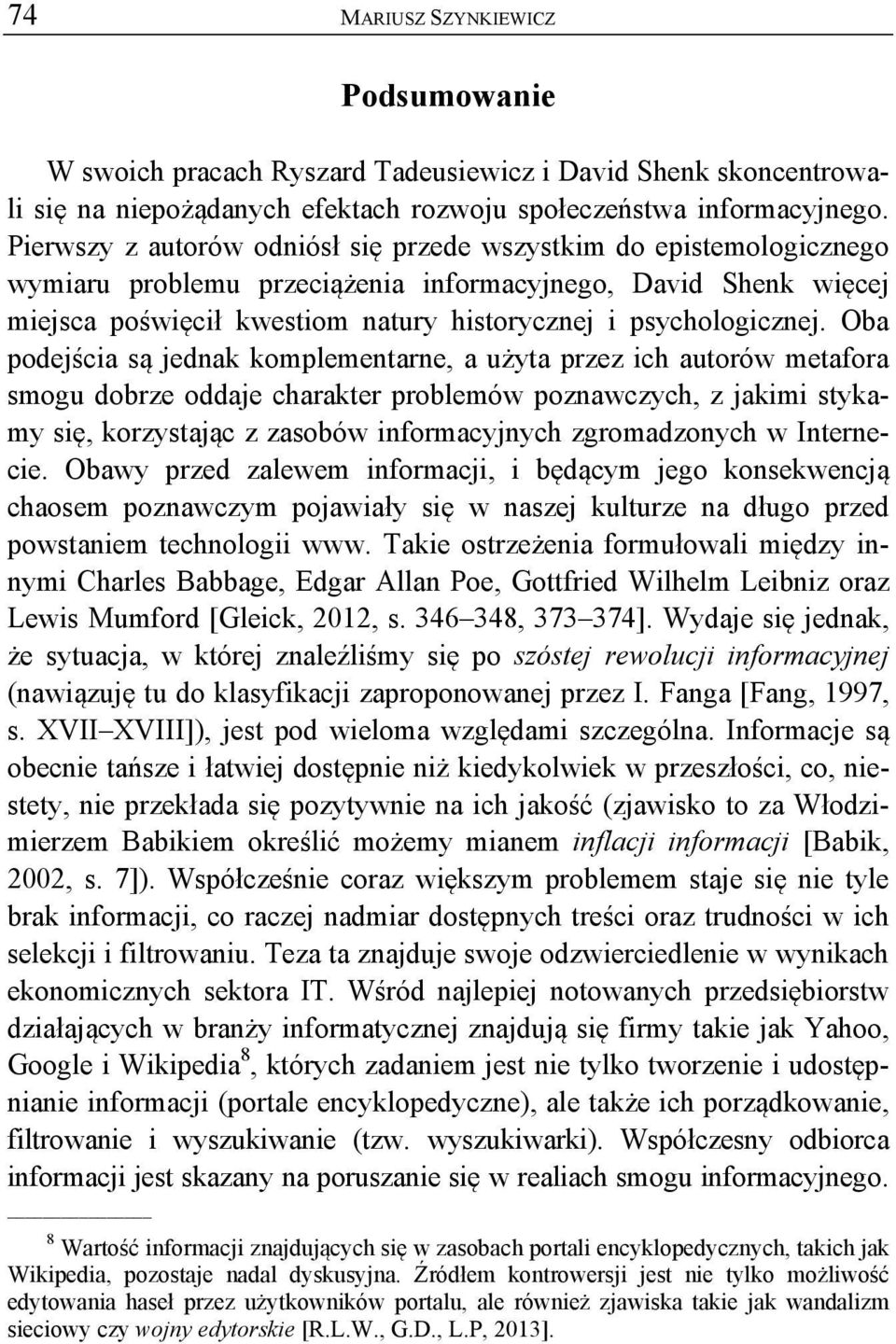 74 MARIUSZ SZYNKIEWICZ

Podsumowanie

W swoich pracach Ryszard Tadeusiewicz i David Shenk skoncentrowali się na niepożądanych efektach rozwoju społeczeństwa informacyjnego. Pierwszy z autorów odniósł się przede wszystkim do epistemologicznego wymiaru problemu przeciążenia informacyjnego, David Shenk więcej miejsca poświęcił kwestiom natury historycznej i psychologicznej. Oba podejścia są jednak komplementarne, a użyta przez ich autorów metafora smogu dobrze oddaje charakter problemów poznawczych, z jakimi stykamy się, korzystając z zasobów informacyjnych zgromadzonych w Internecie. Obawy przed zalewem informacji, i będącym jego konsekwencją chaosem poznawczym pojawiały się w naszej kulturze na długo przed powstaniem technologii www. Takie ostrzeżenia formułowali między innymi Charles Babbage, Edgar Allan Poe, Gottfried Wilhelm Leibniz oraz Lewis Mumford [Gleick, 2012, s. 346–348, 373–374]. Wydaje się jednak, że sytuacja, w której znaleźliśmy się po szóstej rewolucji informacyjnej (nawiązuję tu do klasyfikacji zaproponowanej przez I. Fanga [Fang, 1997, s. XVII–XVIII]), jest pod wieloma względami szczególna. Informacje są obecnie tańsze i łatwiej dostępnie niż kiedykolwiek w przeszłości, co, niestety, nie przekłada się pozytywnie na ich jakość (zjawisko to za Włodzimierzem Babikiem określić możemy mianem inflacji informacji [Babik, 2002, s. 7]). Współcześnie coraz większym problemem staje się nie tyle brak informacji, co raczej nadmiar dostępnych treści oraz trudności w ich selekcji i filtrowaniu. Teza ta znajduje swoje odzwierciedlenie w wynikach ekonomicznych sektora IT. Wśród najlepiej notowanych przedsiębiorstw działających w branży informatycznej znajdują się firmy takie jak Yahoo, Google i Wikipedia$^8$, których zadaniem jest nie tylko tworzenie i udostępnianie informacji (portale encyklopedyczne), ale także ich porządkowanie, filtrowanie i wyszukiwanie (tzw. wyszukiwarki). Współczesny odbiorca informacji jest skazany na poruszanie się w realiach smogu informacyjnego.

$^8$ Wartość informacji znajdujących się w zasobach portali encyklopedycznych, takich jak Wikipedia, pozostaje nadal dyskusyjna. Źródłem kontrowersji jest nie tylko możliwość edytowania haseł przez użytkowników portalu, ale również zjawiska takie jak wandalizm sieciowy czy wojny edytorskie [R.L.W., G.D., L.P, 2013].